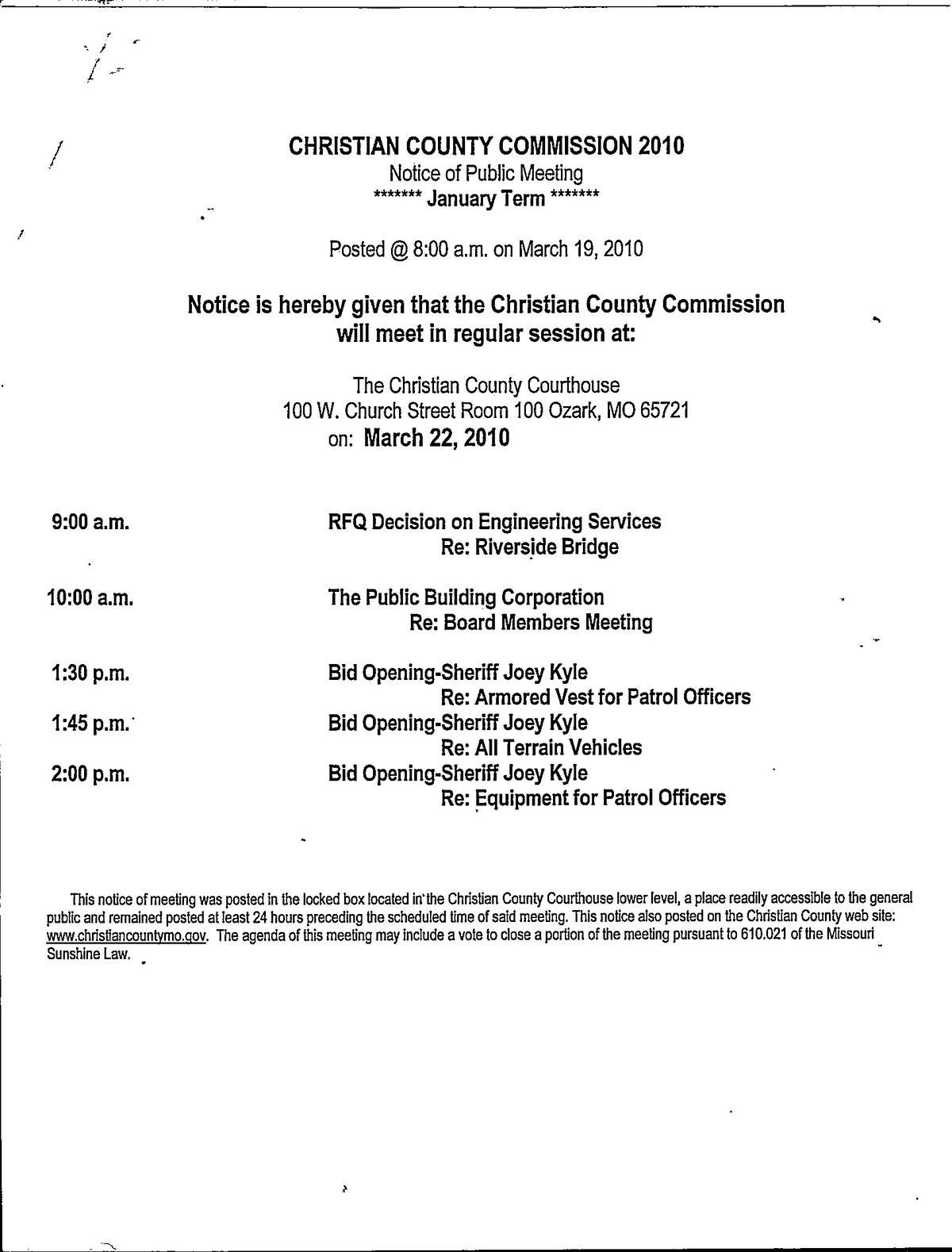 CHRISTIAN COUNTY COMMISSION 2010
Notice of Public Meeting
******* January Term *******

Posted @ 8:00 a.m. on March 19, 2010

Notice is hereby given that the Christian County Commission will meet in regular session at:

The Christian County Courthouse
100 W. Church Street Room 100 Ozark, MO 65721
on: March 22, 2010

9:00 a.m. RFQ Decision on Engineering Services
Re: Riverside Bridge

10:00 a.m. The Public Building Corporation
Re: Board Members Meeting

1:30 p.m. Bid Opening-Sheriff Joey Kyle
Re: Armored Vest for Patrol Officers

1:45 p.m. Bid Opening-Sheriff Joey Kyle
Re: All Terrain Vehicles

2:00 p.m. Bid Opening-Sheriff Joey Kyle
Re: Equipment for Patrol Officers

This notice of meeting was posted in the locked box located in the Christian County Courthouse lower level, a place readily accessible to the general public and remained posted at least 24 hours preceding the scheduled time of said meeting. This notice also posted on the Christian County web site: www.christiancountymo.gov. The agenda of this meeting may include a vote to close a portion of the meeting pursuant to 610.021 of the Missouri Sunshine Law.